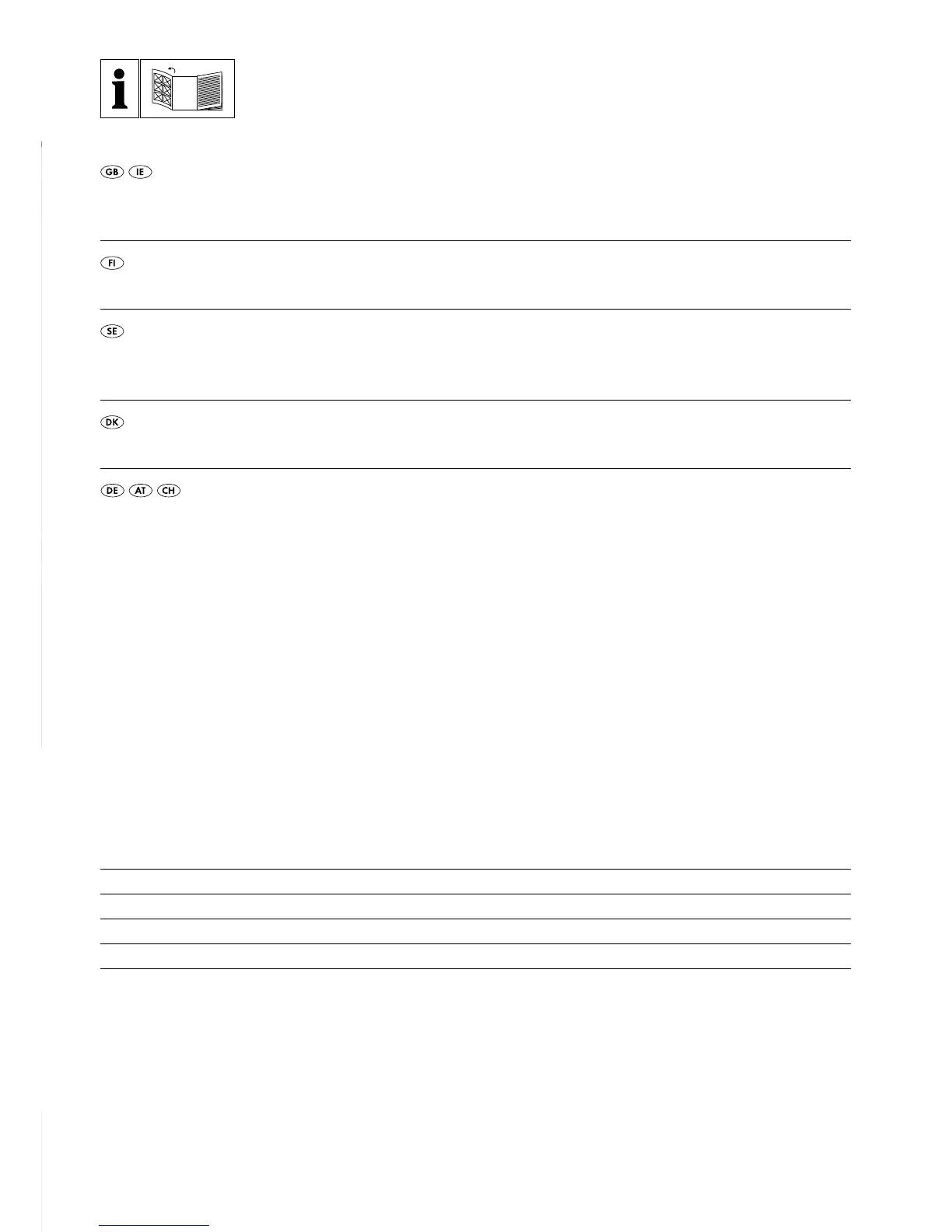 i

GB IE

FI

SE

DK

DE AT CH